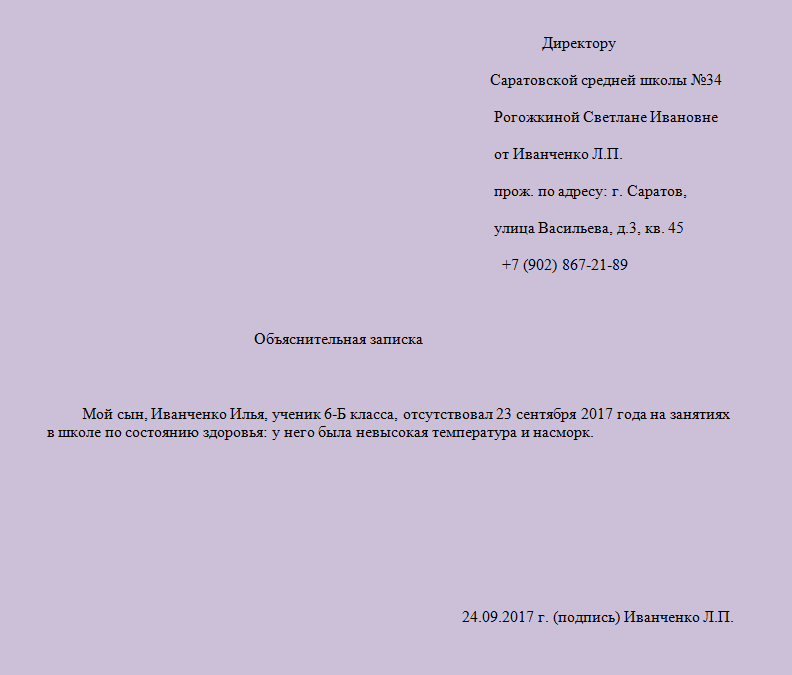 Директору

Саратовской средней школы №34

Рогожкиной Светлане Ивановне

от Иванченко Л.П.

прож. по адресу: г. Саратов,

улица Васильева, д.3, кв. 45

+7 (902) 867-21-89

Объяснительная записка

Мой сын, Иванченко Илья, ученик 6-Б класса, отсутствовал 23 сентября 2017 года на занятиях в школе по состоянию здоровья: у него была невысокая температура и насморк.

24.09.2017 г. (подпись) Иванченко Л.П.